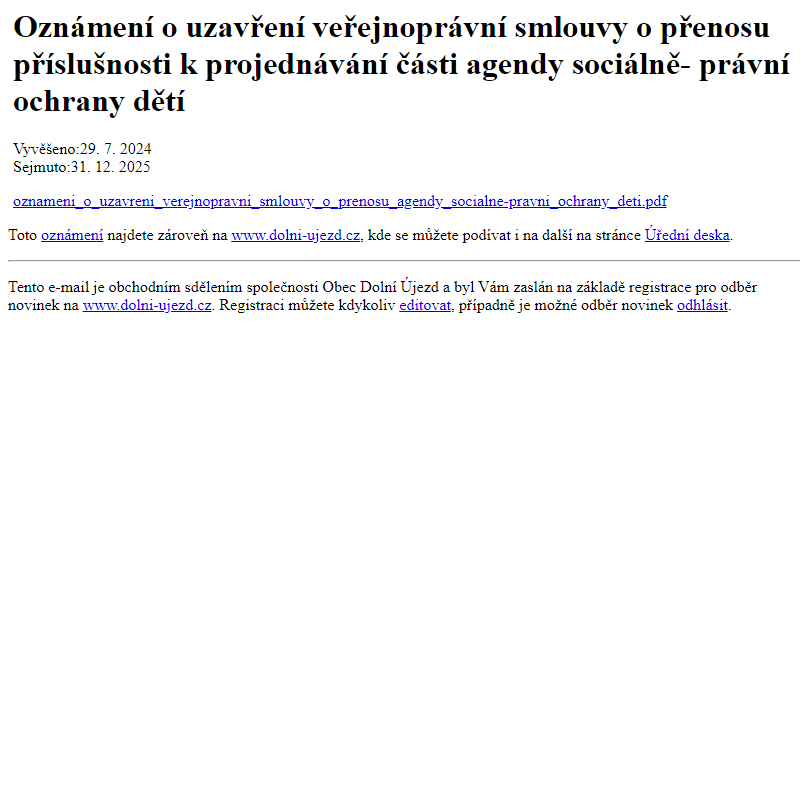 Oznámení o uzavření veřejnoprávní smlouvy o přenosu příslušnosti k projednávání části agendy sociálně- právní ochrany dětí

Vyvěšeno:29. 7. 2024
Sejmuto:31. 12. 2025

oznameni_o_uzavreni_verejnopravni_smlouvy_o_prenosu_agendy_socialne-pravni_ochrany_deti.pdf

Toto oznámení najdete zároveň na www.dolni-ujezd.cz, kde se můžete podívat i na další na stránce Úřední deska.

Tento e-mail je obchodním sdělením společnosti Obec Dolní Újezd a byl Vám zaslán na základě registrace pro odběr novinek na www.dolni-ujezd.cz. Registraci můžete kdykoliv editovat, případně je možné odběr novinek odhlásit.